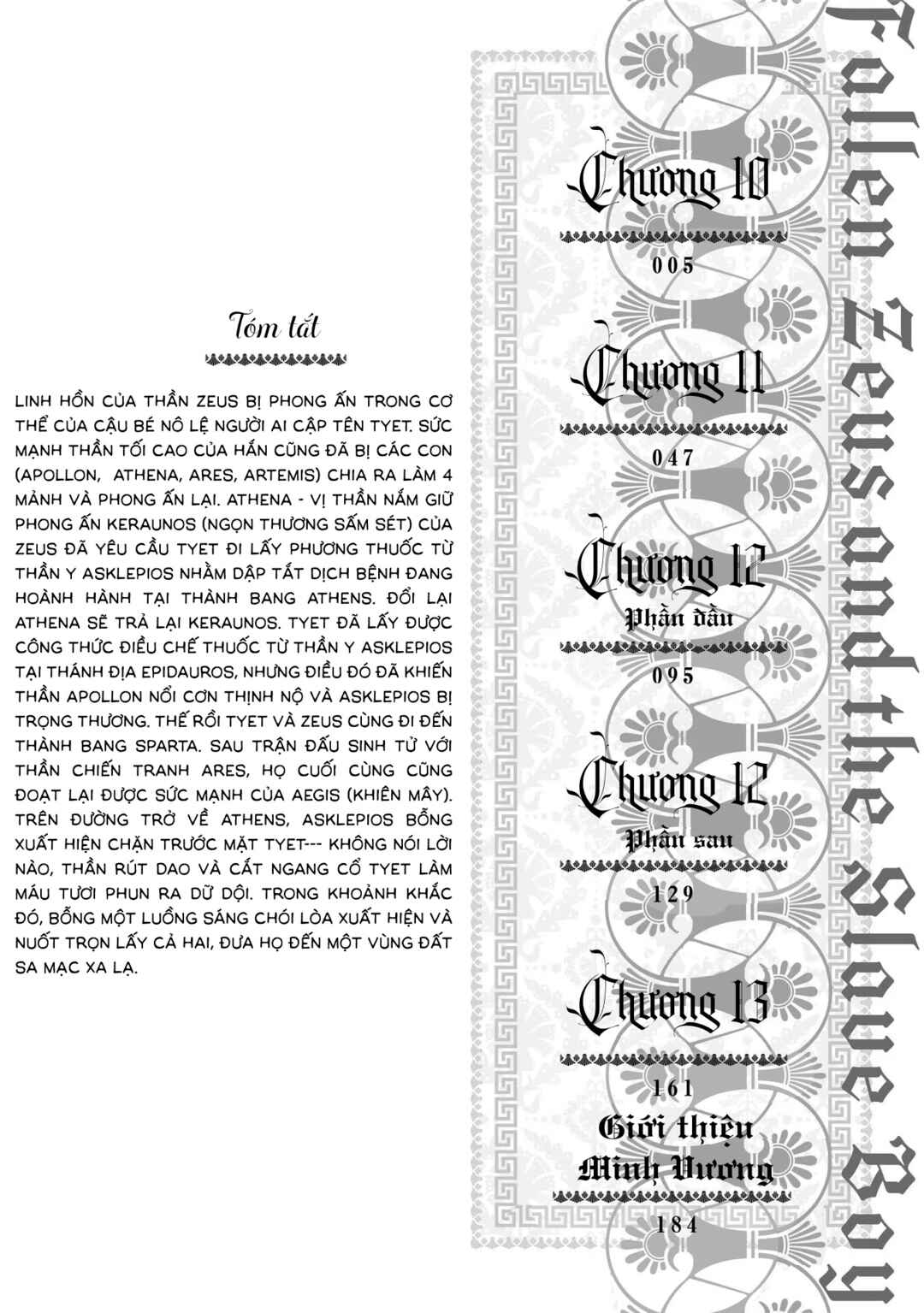 Tóm tắt

LINH HỒN CỦA THẦN ZEUS BỊ PHONG ẤN TRONG CƠ THỂ CỦA CẬU BÉ NÔ LỆ NGƯỜI AI CẬP TÊN TYET. SỨC MẠNH THẦN TỐI CAO CỦA HẮN CŨNG ĐÃ BỊ CÁC CON (APOLLON, ATHENA, ARES, ARTEMIS) CHIA RA LÀM 4 MẢNH VÀ PHONG ẤN LẠI. ATHENA - VỊ THẦN NẮM GIỮ PHONG ẤN KERAUNOS (NGỌN THƯƠNG SẤM SÉT) CỦA ZEUS ĐÃ YÊU CẦU TYET ĐI LẤY PHƯƠNG THUỐC TỪ THẦN Y ASKLEPIOS NHẰM DẬP TẮT DỊCH BỆNH ĐANG HOÀNH HÀNH TẠI THÀNH BANG ATHENS. ĐỔI LẠI ATHENA SẼ TRẢ LẠI KERAUNOS. TYET ĐÃ LẤY ĐƯỢC CÔNG THỨC ĐIỀU CHẾ THUỐC TỪ THẦN Y ASKLEPIOS TẠI THÁNH ĐỊA EPIDAUROS, NHƯNG ĐIỀU ĐÓ ĐÃ KHIẾN THẦN APOLLON NỔI CƠN THỊNH NỘ VÀ ASKLEPIOS BỊ TRỌNG THƯƠNG. THẾ RỒI TYET VÀ ZEUS CÙNG ĐI ĐẾN THÀNH BANG SPARTA. SAU TRẬN ĐẤU SINH TỬ VỚI THẦN CHIẾN TRANH ARES, HỌ CUỐI CÙNG CŨNG ĐOẠT LẠI ĐƯỢC SỨC MẠNH CỦA AEGIS (KHIÊN MÂY). TRÊN ĐƯỜNG TRỞ VỀ ATHENS, ASKLEPIOS BỖNG XUẤT HIỆN CHẶN TRƯỚC MẶT TYET--- KHÔNG NÓI LỜI NÀO, THẦN RÚT DAO VÀ CẮT NGANG CỔ TYET LÀM MÁU TƯƠI PHUN RA DỮ DỘI. TRONG KHOẢNH KHẮC ĐÓ, BỖNG MỘT LUỒNG SÁNG CHÓI LÒA XUẤT HIỆN VÀ NUỐT TRỌN LẤY CẢ HAI, ĐƯA HỌ ĐẾN MỘT VÙNG ĐẤT SA MẠC XA LẠ.

Chương 10
005

Chương 11
047

Chương 12
Phần đầu
095

Chương 12
Phần sau
129

Chương 13
161

Giới thiệu
Minh Vương
184

Fallen Zeus and the Slave Boy